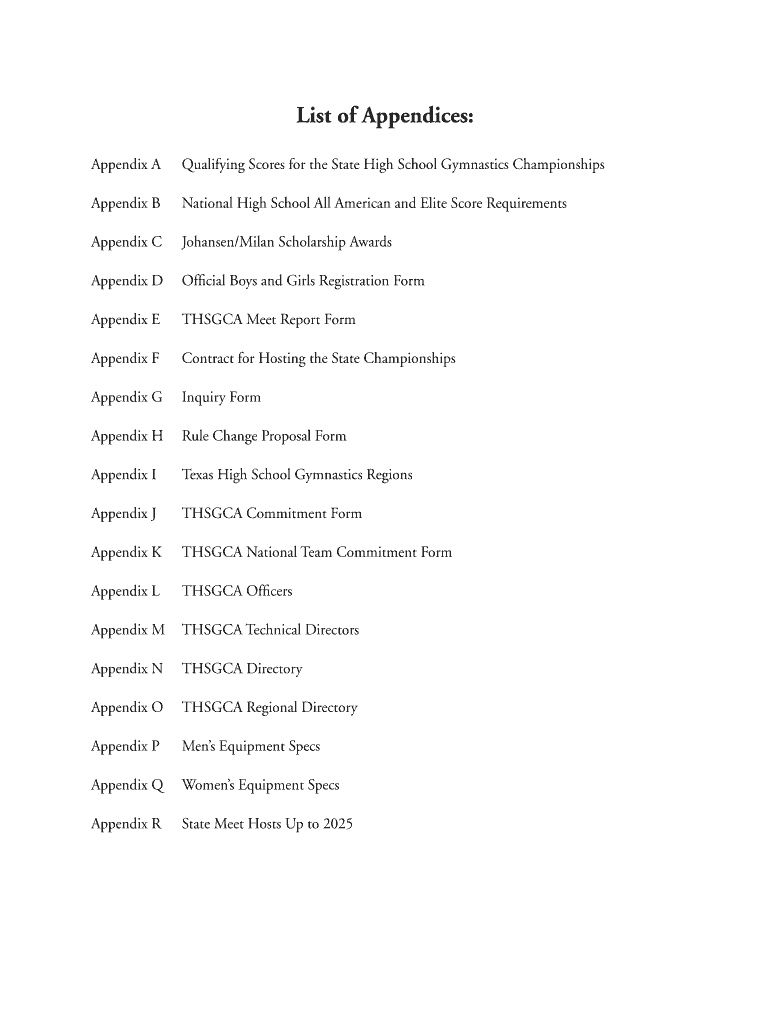 List of Appendices:

Appendix A Qualifying Scores for the State High School Gymnastics Championships

Appendix B National High School All American and Elite Score Requirements

Appendix C Johansen/Milan Scholarship Awards

Appendix D Official Boys and Girls Registration Form

Appendix E THSGCA Meet Report Form

Appendix F Contract for Hosting the State Championships

Appendix G Inquiry Form

Appendix H Rule Change Proposal Form

Appendix I Texas High School Gymnastics Regions

Appendix J THSGCA Commitment Form

Appendix K THSGCA National Team Commitment Form

Appendix L THSGCA Officers

Appendix M THSGCA Technical Directors

Appendix N THSGCA Directory

Appendix O THSGCA Regional Directory

Appendix P Men's Equipment Specs

Appendix Q Women's Equipment Specs

Appendix R State Meet Hosts Up to 2025